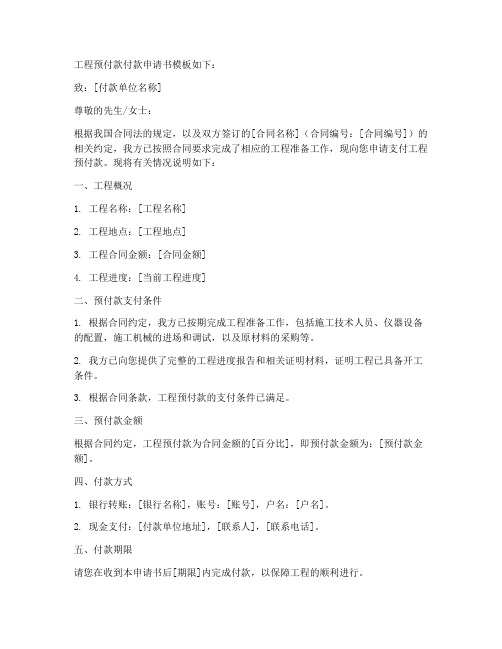 工程预付款付款申请书模板如下：

致：[付款单位名称]

尊敬的先生/女士：

根据我国合同法的规定，以及双方签订的[合同名称]（合同编号：[合同编号]）的相关约定，我方已按照合同要求完成了相应的工程准备工作，现向您申请支付工程预付款。现将有关情况说明如下：

一、工程概况

1. 工程名称：[工程名称]

2. 工程地点：[工程地点]

3. 工程合同金额：[合同金额]

4. 工程进度：[当前工程进度]

二、预付款支付条件

1. 根据合同约定，我方已按期完成工程准备工作，包括施工技术人员、仪器设备的配置，施工机械的进场和调试，以及原材料的采购等。

2. 我方已向您提供了完整的工程进度报告和相关证明材料，证明工程已具备开工条件。

3. 根据合同条款，工程预付款的支付条件已满足。

三、预付款金额

根据合同约定，工程预付款为合同金额的[百分比]，即预付款金额为：[预付款金额]。

四、付款方式

1. 银行转账：[银行名称]，账号：[账号]，户名：[户名]。

2. 现金支付：[付款单位地址]，[联系人]，[联系电话]。

五、付款期限

请您在收到本申请书后[期限]内完成付款，以保障工程的顺利进行。